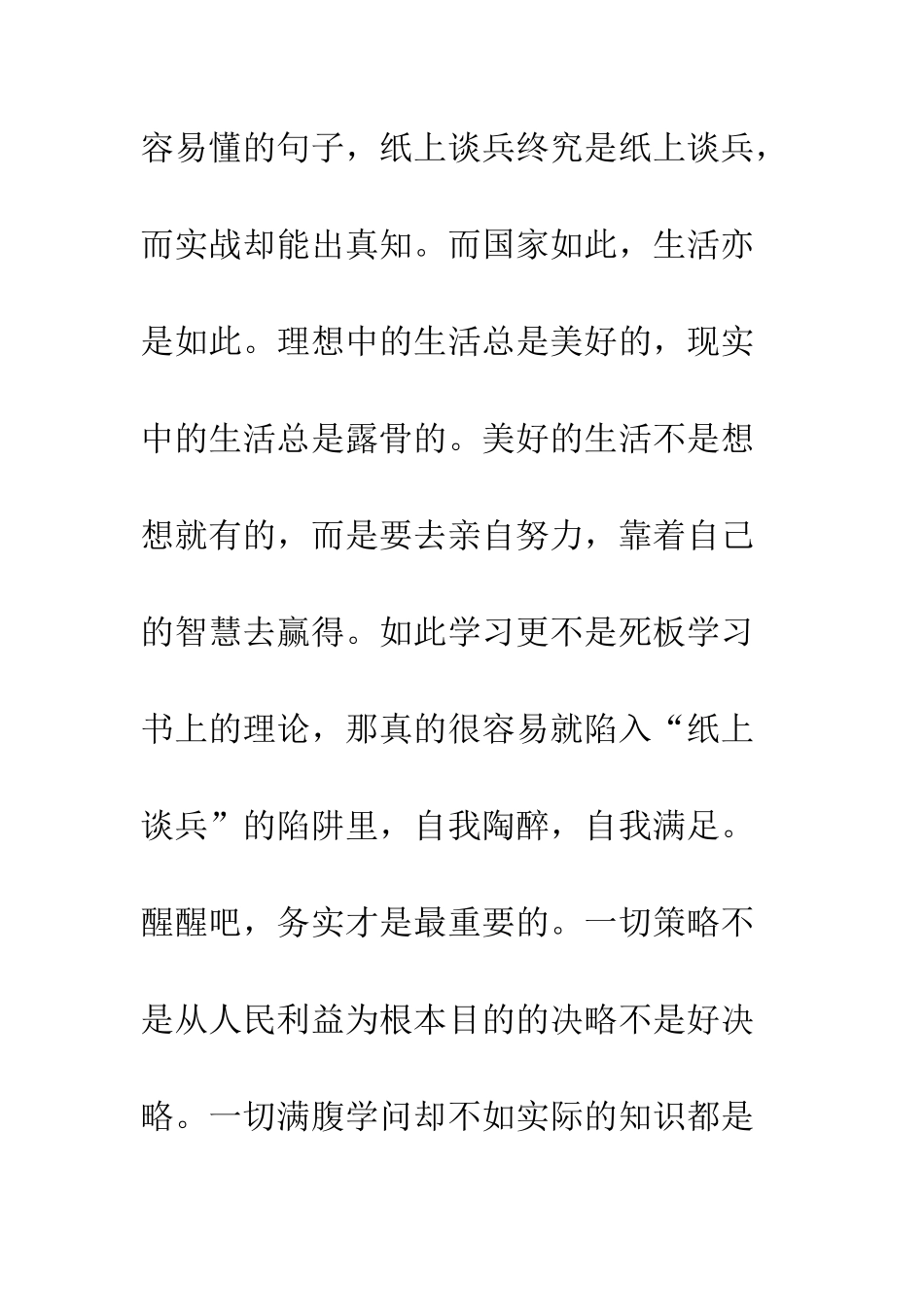 容易懂的句子，纸上谈兵终究是纸上谈兵，而实战却能出真知。而国家如此，生活亦是如此。理想中的生活总是美好的，现实中的生活总是露骨的。美好的生活不是想想就有的，而是要去亲自努力，靠着自己的智慧去赢得。如此学习更不是死板学习书上的理论，那真的很容易就陷入“纸上谈兵”的陷阱里，自我陶醉，自我满足。醒醒吧，务实才是最重要的。一切策略不是从人民利益为根本目的的决略不是好决略。一切满腹学问却不如实际的知识都是